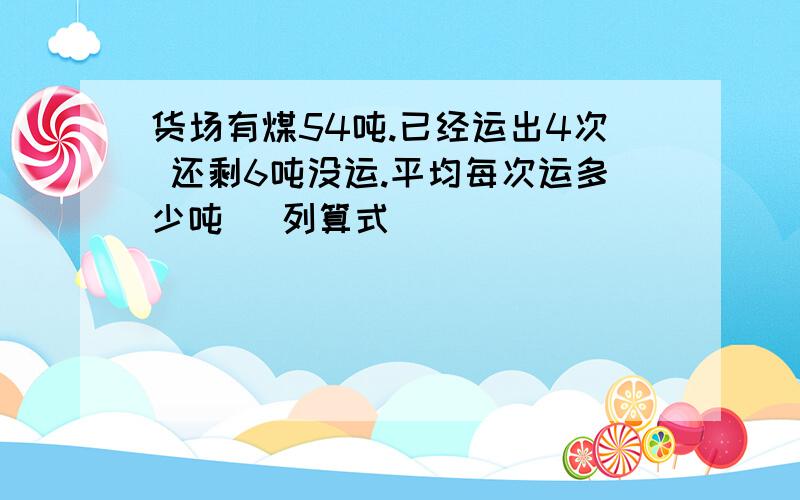 货场有煤54吨.已经运出4次 还剩6吨没运.平均每次运多少吨 列算式